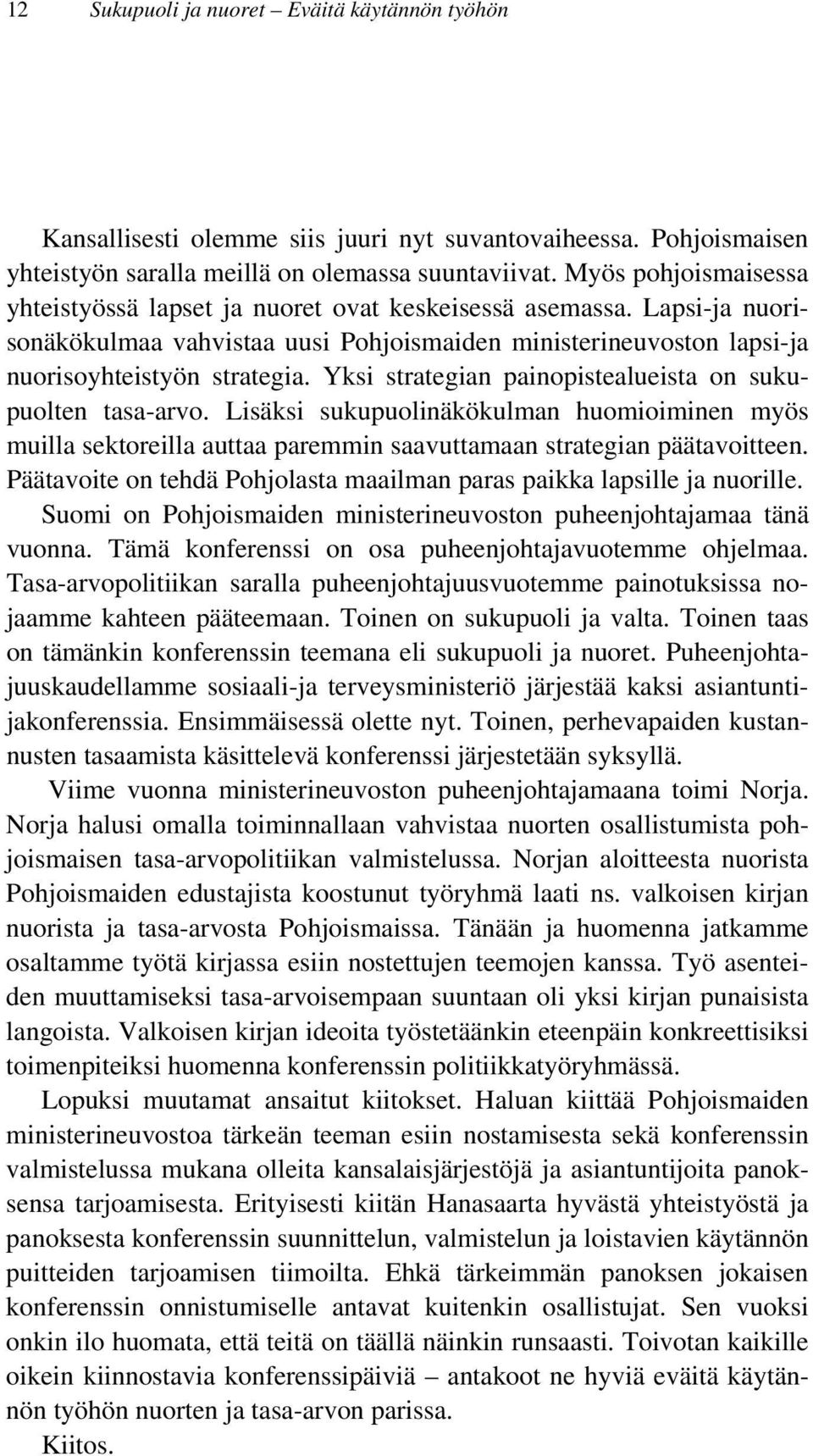 12 Sukupuoli ja nuoret – Eväitä käytännön työhön

Kansallisesti olemme siis juuri nyt suvantovaiheessa. Pohjoismaisen yhteistyön saralla meillä on olemassa suuntaviivat. Myös pohjoismaisessa yhteistyössä lapset ja nuoret ovat keskeisessä asemassa. Lapsi-ja nuorisonäkökulmaa vahvistaa uusi Pohjoismaiden ministerineuvoston lapsi-ja nuorisoyhteistyön strategia. Yksi strategian painopistealueista on sukupuolten tasa-arvo. Lisäksi sukupuolinäkökulman huomioiminen myös muilla sektoreilla auttaa paremmin saavuttamaan strategian päätavoitteen. Päätavoite on tehdä Pohjolasta maailman paras paikka lapsille ja nuorille. Suomi on Pohjoismaiden ministerineuvoston puheenjohtajamaa tänä vuonna. Tämä konferenssi on osa puheenjohtajavuotemme ohjelmaa. Tasa-arvopolitiikan saralla puheenjohtajuusvuotemme painotuksissa nojaamme kahteen pääteemaan. Toinen on sukupuoli ja valta. Toinen taas on tämänkin konferenssin teemana eli sukupuoli ja nuoret. Puheenjohtajuuskaudellamme sosiaali-ja terveysministeriö järjestää kaksi asiantuntijakonferenssia. Ensimmäisessä olette nyt. Toinen, perhevapaiden kustannusten tasaamista käsittelevä konferenssi järjestetään syksyllä.

Viime vuonna ministerineuvoston puheenjohtajamaana toimi Norja. Norja halusi omalla toiminnallaan vahvistaa nuorten osallistumista pohjoismaisen tasa-arvopolitiikan valmistelussa. Norjan aloitteesta nuorista Pohjoismaiden edustajista koostunut työryhmä laati ns. valkoisen kirjan nuorista ja tasa-arvosta Pohjoismaissa. Tänään ja huomenna jatkamme osaltamme työtä kirjassa esiin nostettujen teemojen kanssa. Työ asenteiden muuttamiseksi tasa-arvoisempaan suuntaan oli yksi kirjan punaisista langoista. Valkoisen kirjan ideoita työstetäänkin eteenpäin konkreettisiksi toimenpiteiksi huomenna konferenssin politiikkatyöryhmässä.

Lopuksi muutamat ansaitut kiitokset. Haluan kiittää Pohjoismaiden ministerineuvostoa tärkeän teeman esiin nostamisesta sekä konferenssin valmistelussa mukana olleita kansalaisjärjestöjä ja asiantuntijoita panoksensa tarjoamisesta. Erityisesti kiitän Hanasaarta hyvästä yhteistyöstä ja panoksesta konferenssin suunnittelun, valmistelun ja loistavien käytännön puitteiden tarjoamisen tiimoilta. Ehkä tärkeimmän panoksen jokaisen konferenssin onnistumiselle antavat kuitenkin osallistujat. Sen vuoksi onkin ilo huomata, että teitä on täällä näinkin runsaasti. Toivotan kaikille oikein kiinnostavia konferenssipäiviä – antakoot ne hyviä eväitä käytännön työhön nuorten ja tasa-arvon parissa.

Kiitos.